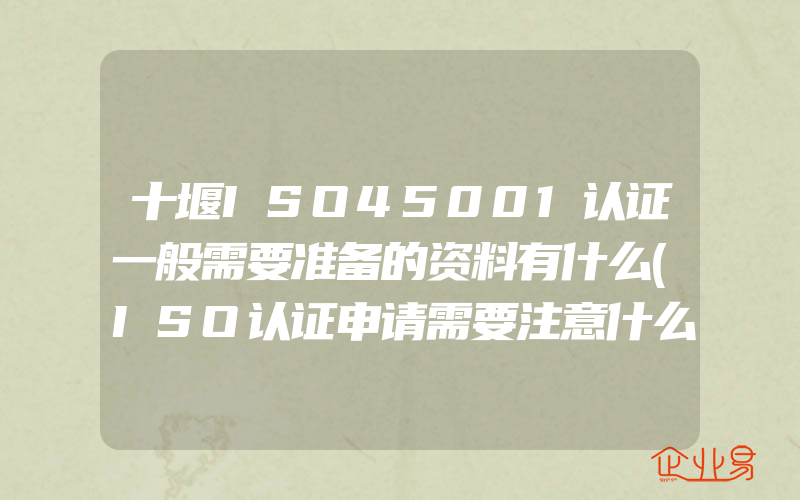 十堰ISO45001认证一般需要准备的资料有什么(ISO认证申请需要注意什么

企业易